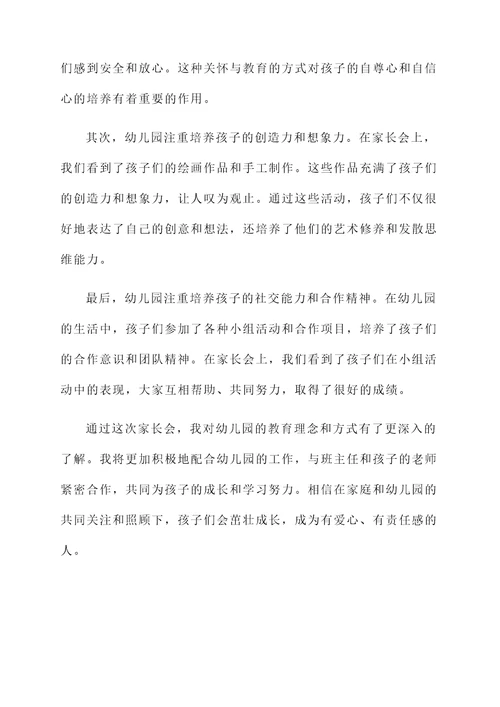 们感到安全和放心。这种关怀与教育的方式对孩子的自尊心和自信心的培养有着重要的作用。

其次，幼儿园注重培养孩子的创造力和想象力。在家长会上，我们看到了孩子们的绘画作品和手工制作。这些作品充满了孩子们的创造力和想象力，让人叹为观止。通过这些活动，孩子们不仅很好地表达了自己的创意和想法，还培养了他们的艺术修养和发散思维能力。

最后，幼儿园注重培养孩子的社交能力和合作精神。在幼儿园的生活中，孩子们参加了各种小组活动和合作项目，培养了孩子们的合作意识和团队精神。在家长会上，我们看到了孩子们在小组活动中的表现，大家互相帮助、共同努力，取得了很好的成绩。

通过这次家长会，我对幼儿园的教育理念和方式有了更深入的了解。我将更加积极地配合幼儿园的工作，与班主任和孩子的老师紧密合作，共同为孩子的成长和学习努力。相信在家庭和幼儿园的共同关注和照顾下，孩子们会茁壮成长，成为有爱心、有责任感的人。